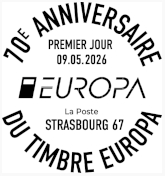 70E ANNIVERSAIRE

PREMIER JOUR
09.05.2026

EUROPA

La Poste
STRASBOURG 67

DU TIMBRE EUROPA